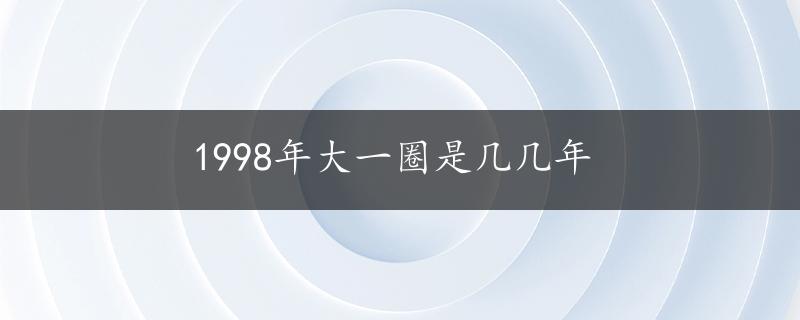 1998年大一圈是几几年